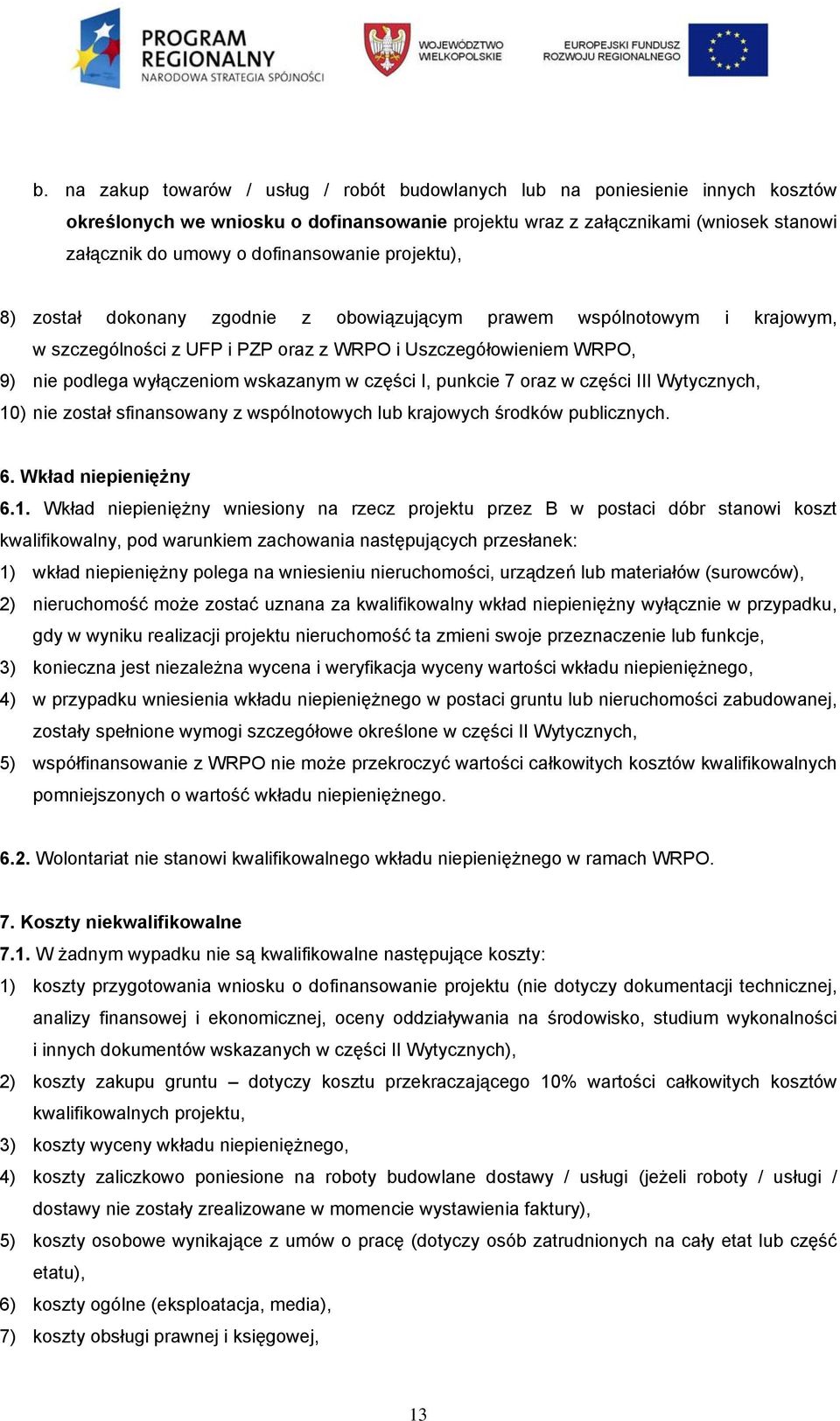 PROGRAM REGIONALNY
NARODOWA STRATEGIA SPÓJNOŚCI

WOJEWÓDZTWO WIELKOPOLSKIE

EUROPEJSKI FUNDUSZ ROZWOJU REGIONALNEGO

b. na zakup towarów / usług / robót budowlanych lub na poniesienie innych kosztów określonych we wniosku o dofinansowanie projektu wraz z załącznikami (wniosek stanowi załącznik do umowy o dofinansowanie projektu),

8) został dokonany zgodnie z obowiązującym prawem wspólnotowym i krajowym, w szczególności z UFP i PZP oraz z WRPO i Uszczegółowieniem WRPO,
9) nie podlega wyłączeniom wskazanym w części I, punkcie 7 oraz w części III Wytycznych,
10) nie został sfinansowany z wspólnotowych lub krajowych środków publicznych.

6. Wkład niepieniężny
6.1. Wkład niepieniężny wniesiony na rzecz projektu przez B w postaci dóbr stanowi koszt kwalifikowalny, pod warunkiem zachowania następujących przesłanek:
1) wkład niepieniężny polega na wniesieniu nieruchomości, urządzeń lub materiałów (surowców),
2) nieruchomość może zostać uznana za kwalifikowalny wkład niepieniężny wyłącznie w przypadku, gdy w wyniku realizacji projektu nieruchomość ta zmieni swoje przeznaczenie lub funkcje,
3) konieczna jest niezależna wycena i weryfikacja wyceny wartości wkładu niepieniężnego,
4) w przypadku wniesienia wkładu niepieniężnego w postaci gruntu lub nieruchomości zabudowanej, zostały spełnione wymogi szczegółowe określone w części II Wytycznych,
5) współfinansowanie z WRPO nie może przekroczyć wartości całkowitych kosztów kwalifikowalnych pomniejszonych o wartość wkładu niepieniężnego.

6.2. Wolontariat nie stanowi kwalifikowalnego wkładu niepieniężnego w ramach WRPO.

7. Koszty niekwalifikowalne
7.1. W żadnym wypadku nie są kwalifikowalne następujące koszty:
1) koszty przygotowania wniosku o dofinansowanie projektu (nie dotyczy dokumentacji technicznej, analizy finansowej i ekonomicznej, oceny oddziaływania na środowisko, studium wykonalności i innych dokumentów wskazanych w części II Wytycznych),
2) koszty zakupu gruntu – dotyczy kosztu przekraczającego 10% wartości całkowitych kosztów kwalifikowalnych projektu,
3) koszty wyceny wkładu niepieniężnego,
4) koszty zaliczkowo poniesione na roboty budowlane dostawy / usługi (jeżeli roboty / usługi / dostawy nie zostały zrealizowane w momencie wystawienia faktury),
5) koszty osobowe wynikające z umów o pracę (dotyczy osób zatrudnionych na cały etat lub część etatu),
6) koszty ogólne (eksploatacja, media),
7) koszty obsługi prawnej i księgowej,

13